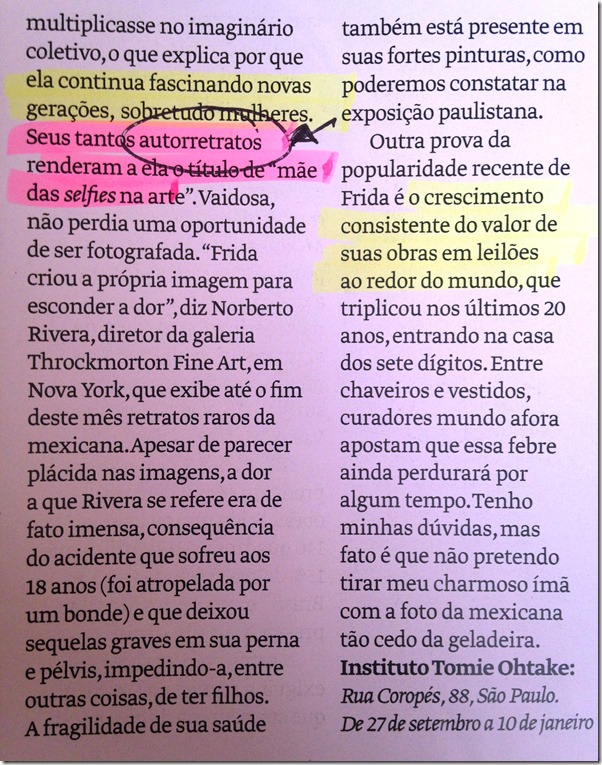 multiplicasse no imaginário coletivo, o que explica por que ela continua fascinando novas gerações, sobretudo mulheres. Seus tantos autorretratos renderam a ela o título de "mãe das selfies na arte". Vaidosa, não perdia uma oportunidade de ser fotografada. "Frida criou a própria imagem para esconder a dor", diz Norberto Rivera, diretor da galeria Throckmorton Fine Art, em Nova York, que exibe até o fim deste mês retratos raros da mexicana. Apesar de parecer plácida nas imagens, a dor a que Rivera se refere era de fato imensa, consequência do acidente que sofreu aos 18 anos (foi atropelada por um bonde) e que deixou sequelas graves em sua perna e pélvis, impedindo-a, entre outras coisas, de ter filhos. A fragilidade de sua saúde também está presente em suas fortes pinturas, como poderemos constatar na exposição paulistana.

Outra prova da popularidade recente de Frida é o crescimento consistente do valor de suas obras em leilões ao redor do mundo, que triplicou nos últimos 20 anos, entrando na casa dos sete dígitos. Entre chaveiros e vestidos, curadores mundo afora apostam que essa febre ainda perdurará por algum tempo. Tenho minhas dúvidas, mas fato é que não pretendo tirar meu charmoso ímã com a foto da mexicana tão cedo da geladeira.

Instituto Tomie Ohtake: Rua Coropés, 88, São Paulo. De 27 de setembro a 10 de janeiro